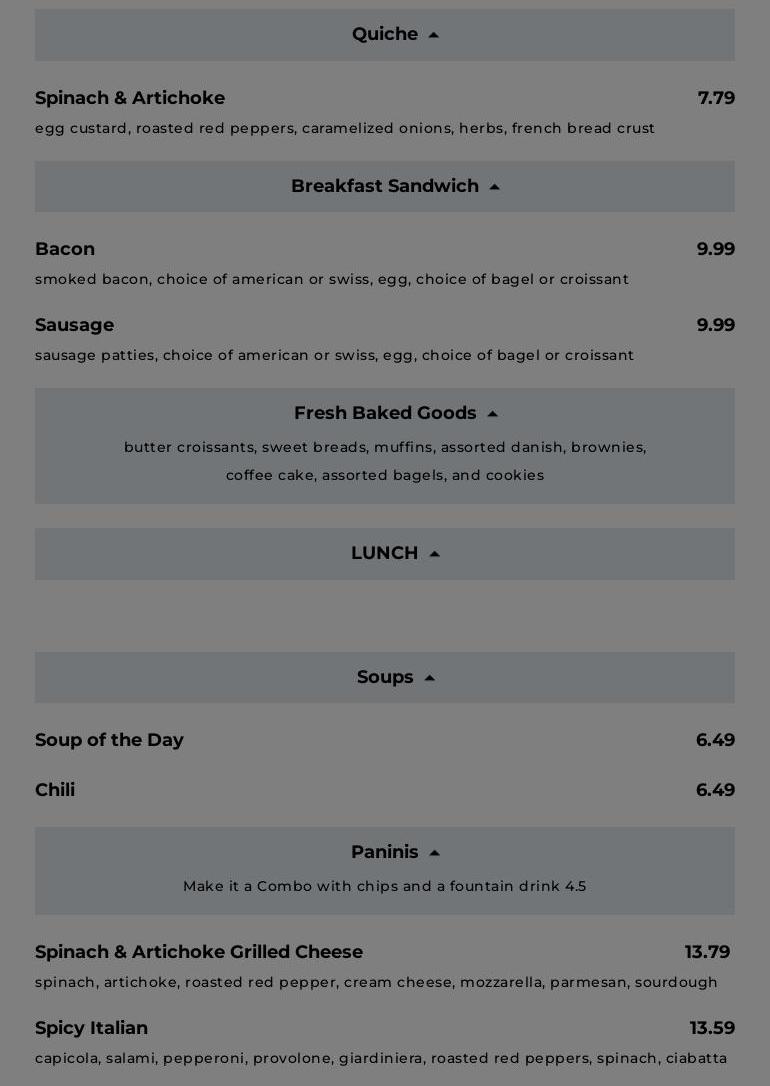 Quiche

Spinach & Artichoke
7.79
egg custard, roasted red peppers, caramelized onions, herbs, french bread crust

Breakfast Sandwich

Bacon
9.99
smoked bacon, choice of american or swiss, egg, choice of bagel or croissant

Sausage
9.99
sausage patties, choice of american or swiss, egg, choice of bagel or croissant

Fresh Baked Goods

butter croissants, sweet breads, muffins, assorted danish, brownies, coffee cake, assorted bagels, and cookies

LUNCH

Soups

Soup of the Day
6.49

Chili
6.49

Paninis

Make it a Combo with chips and a fountain drink 4.5

Spinach & Artichoke Grilled Cheese
13.79
spinach, artichoke, roasted red pepper, cream cheese, mozzarella, parmesan, sourdough

Spicy Italian
13.59
capicola, salami, pepperoni, provolone, giardiniera, roasted red peppers, spinach, ciabatta